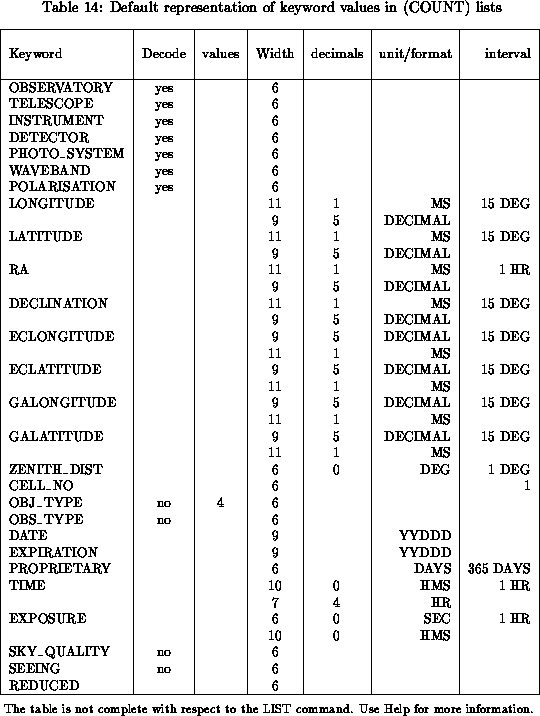 Table 14: Default representation of keyword values in (COUNT) lists

| Keyword | Decode | values | Width | decimals | unit/format | interval |
|---|---|---|---|---|---|---|
| OBSERVATORY | yes | | 6 | | | |
| TELESCOPE | yes | | 6 | | | |
| INSTRUMENT | yes | | 6 | | | |
| DETECTOR | yes | | 6 | | | |
| PHOTO_SYSTEM | yes | | 6 | | | |
| WAVEBAND | yes | | 6 | | | |
| POLARISATION | yes | | 6 | | | |
| LONGITUDE | | | 11 | 1 | MS | 15 DEG |
| | | | 9 | 5 | DECIMAL | |
| LATITUDE | | | 11 | 1 | MS | 15 DEG |
| | | | 9 | 5 | DECIMAL | |
| RA | | | 11 | 1 | MS | 1 HR |
| | | | 9 | 5 | DECIMAL | |
| DECLINATION | | | 11 | 1 | MS | 15 DEG |
| | | | 9 | 5 | DECIMAL | |
| ECLONGITUDE | | | 9 | 5 | DECIMAL | 15 DEG |
| | | | 11 | 1 | MS | |
| ECLATITUDE | | | 9 | 5 | DECIMAL | 15 DEG |
| | | | 11 | 1 | MS | |
| GALONGITUDE | | | 9 | 5 | DECIMAL | 15 DEG |
| | | | 11 | 1 | MS | |
| GALATITUDE | | | 9 | 5 | DECIMAL | 15 DEG |
| | | | 11 | 1 | MS | |
| ZENITH_DIST | | | 6 | 0 | DEG | 1 DEG |
| CELL_NO | | | 6 | | | 1 |
| OBJ_TYPE | no | 4 | 6 | | | |
| OBS_TYPE | no | | 6 | | | |
| DATE | | | 9 | | YYDDD | |
| EXPIRATION | | | 9 | | YYDDD | |
| PROPRIETARY | | | 6 | | DAYS | 365 DAYS |
| TIME | | | 10 | 0 | HMS | 1 HR |
| | | | 7 | 4 | HR | |
| EXPOSURE | | | 6 | 0 | SEC | 1 HR |
| | | | 10 | 0 | HMS | |
| SKY_QUALITY | no | | 6 | | | |
| SEEING | no | | 6 | | | |
| REDUCED | | | 6 | | | |

The table is not complete with respect to the LIST command. Use Help for more information.